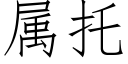 属托